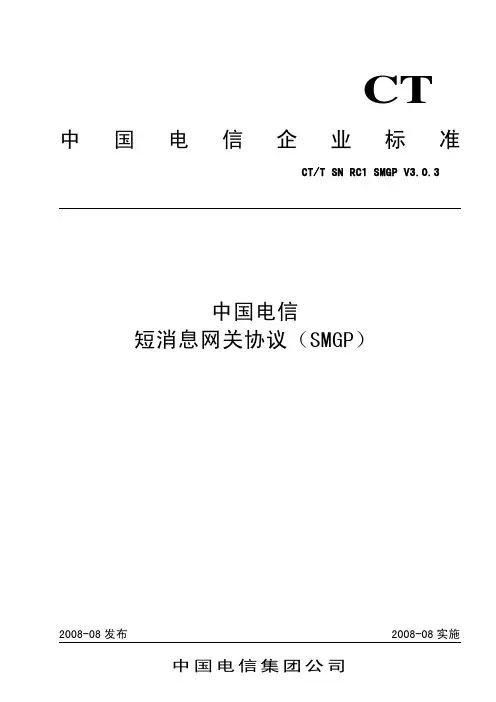 CT

中国电信企业标准

CT/T SN RC1 SMGP V3.0.3

中国电信
短消息网关协议（SMGP）

2008-08发布 2008-08实施

中国电信集团公司